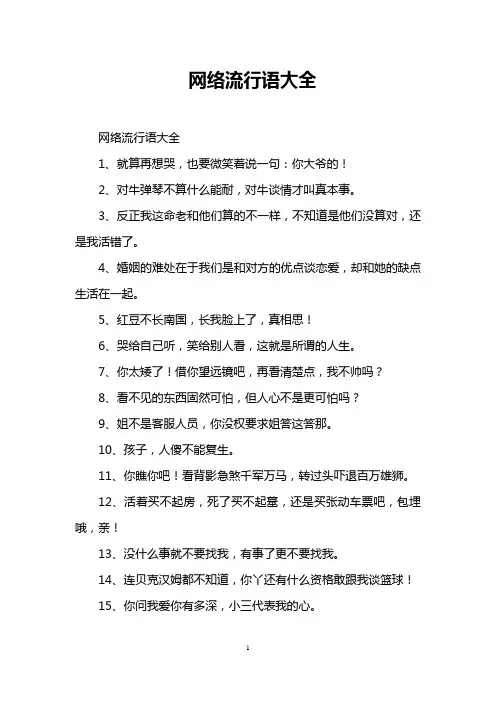 网络流行语大全

网络流行语大全

1、就算再想哭，也要微笑着说一句：你大爷的！

2、对牛弹琴不算什么能耐，对牛谈情才叫真本事。

3、反正我这命老和他们算的不一样，不知道是他们没算对，还是我活错了。

4、婚姻的难处在于我们是和对方的优点谈恋爱，却和她的缺点生活在一起。

5、红豆不长南国，长我脸上了，真相思！

6、哭给自己听，笑给别人看，这就是所谓的人生。

7、你太矮了！借你望远镜吧，再看清楚点，我不帅吗？

8、看不见的东西固然可怕，但人心不是更可怕吗？

9、姐不是客服人员，你没权要求姐答这答那。

10、孩子，人傻不能复生。

11、你瞧你吧！看背影急煞千军万马，转过头吓退百万雄狮。

12、活着买不起房，死了买不起墓，还是买张动车票吧，包埋哦，亲！

13、没什么事就不要找我，有事了更不要找我。

14、连贝克汉姆都不知道，你丫还有什么资格敢跟我谈篮球！

15、你问我爱你有多深，小三代表我的心。

1